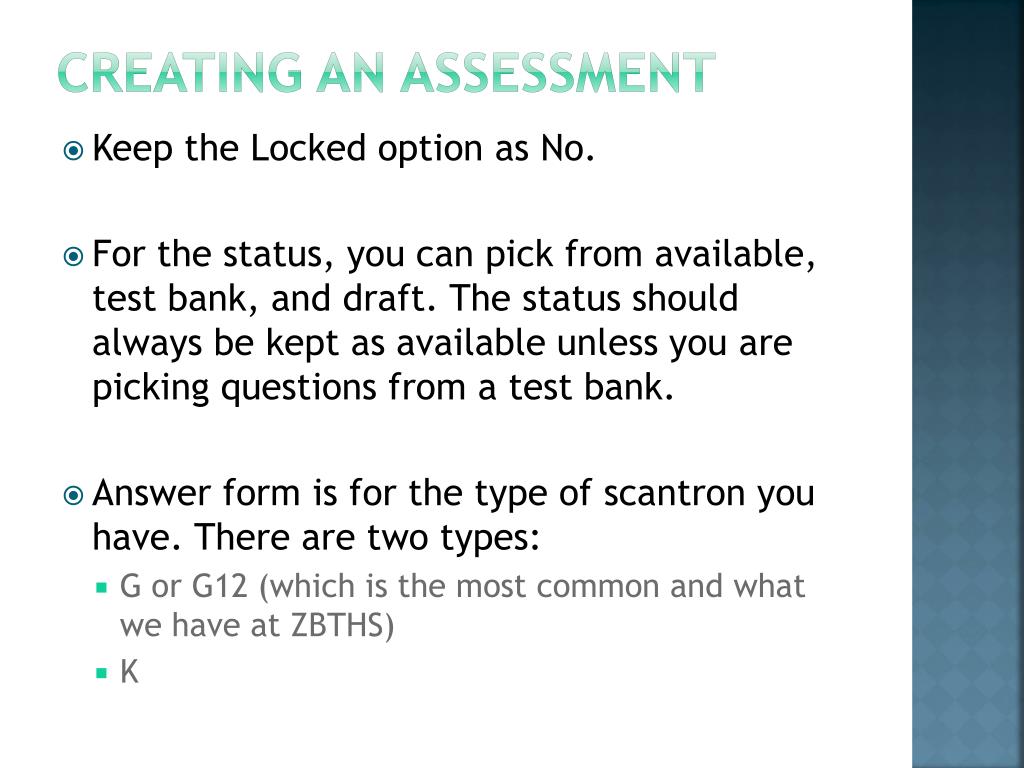 CREATING AN ASSESSMENT

Keep the Locked option as No.

For the status, you can pick from available, test bank, and draft. The status should always be kept as available unless you are picking questions from a test bank.

Answer form is for the type of scantron you have. There are two types:

G or G12 (which is the most common and what we have at ZBTHS)

K